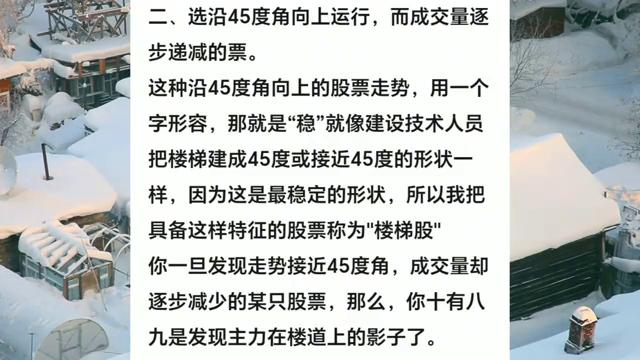 二、选沿45度角向上运行，而成交量逐步递减的票。

这种沿45度角向上的股票走势，用一个字形容，那就是“稳”就像建设技术人员把楼梯建成45度或接近45度的形状一样，因为这是最稳定的形状，所以我把具备这样特征的股票称为"楼梯股"

你一旦发现走势接近45度角，成交量却逐步减少的某只股票，那么，你十有八九是发现主力在楼道上的影子了。